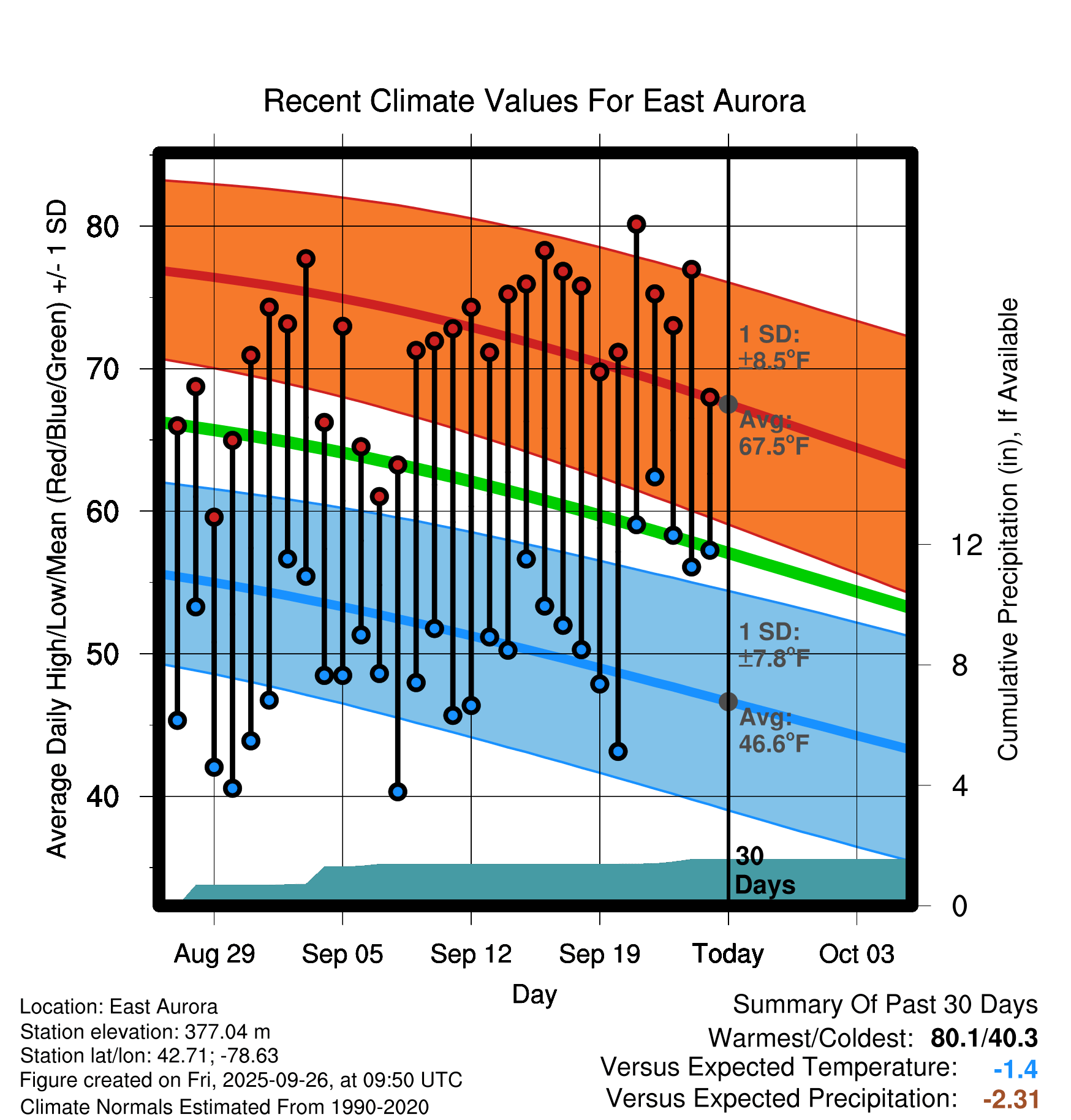 Recent Climate Values For East Aurora

Average Daily High/Low/Mean (Red/Blue/Green) +/- 1 SD

80
70
60
50
40

1 SD: ±8.5°F
Avg: 67.5°F
1 SD: ±7.8°F
Avg: 46.6°F
30 Days

Cumulative Precipitation (in), If Available

12
8
4
0

Aug 29
Sep 05
Sep 12
Sep 19
Today
Oct 03

Day

Location: East Aurora
Station elevation: 377.04 m
Station lat/lon: 42.71; -78.63
Figure created on Fri, 2025-09-26, at 09:50 UTC
Climate Normals Estimated From 1990-2020

Summary Of Past 30 Days
Warmest/Coldest: 80.1/40.3
Versus Expected Temperature: -1.4
Versus Expected Precipitation: -2.31